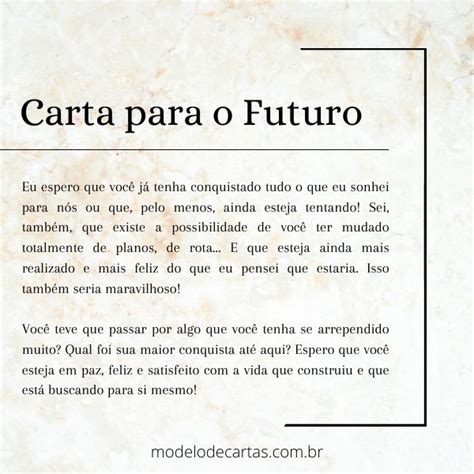 Carta para o Futuro

Eu espero que você já tenha conquistado tudo o que eu sonhei para nós ou que, pelo menos, ainda esteja tentando! Sei, também, que existe a possibilidade de você ter mudado totalmente de planos, de rota... E que esteja ainda mais realizado e mais feliz do que eu pensei que estaria. Isso também seria maravilhoso!

Você teve que passar por algo que você tenha se arrependido muito? Qual foi sua maior conquista até aqui? Espero que você esteja em paz, feliz e satisfeito com a vida que construiu e que está buscando para si mesmo!

modelodecartas.com.br